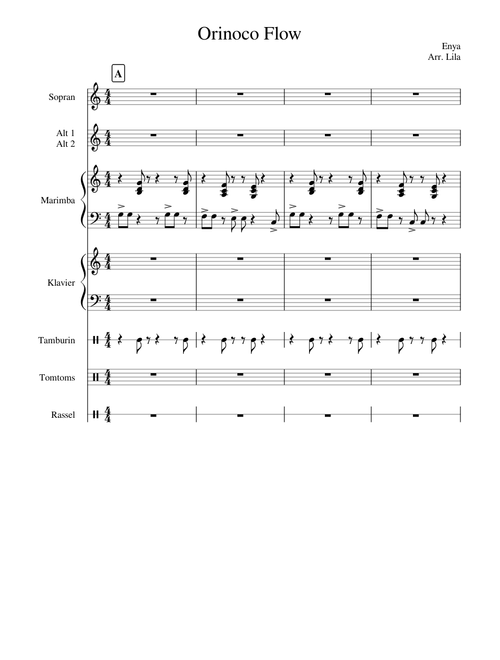 Orinoco Flow

Enya
Arr. Lila

A

Sopran

Alt 1
Alt 2

Marimba

Klavier

Tamburin

Tomtoms

Rassel